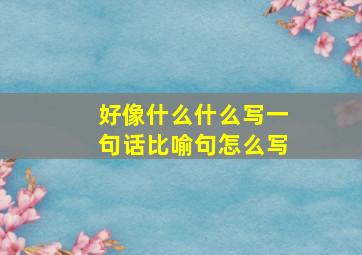 好像什么什么写一句话比喻句怎么写